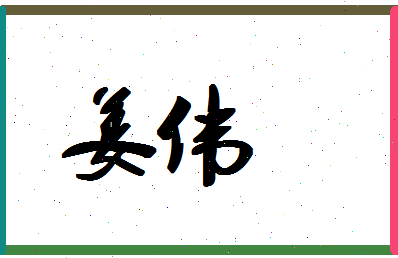 姜伟